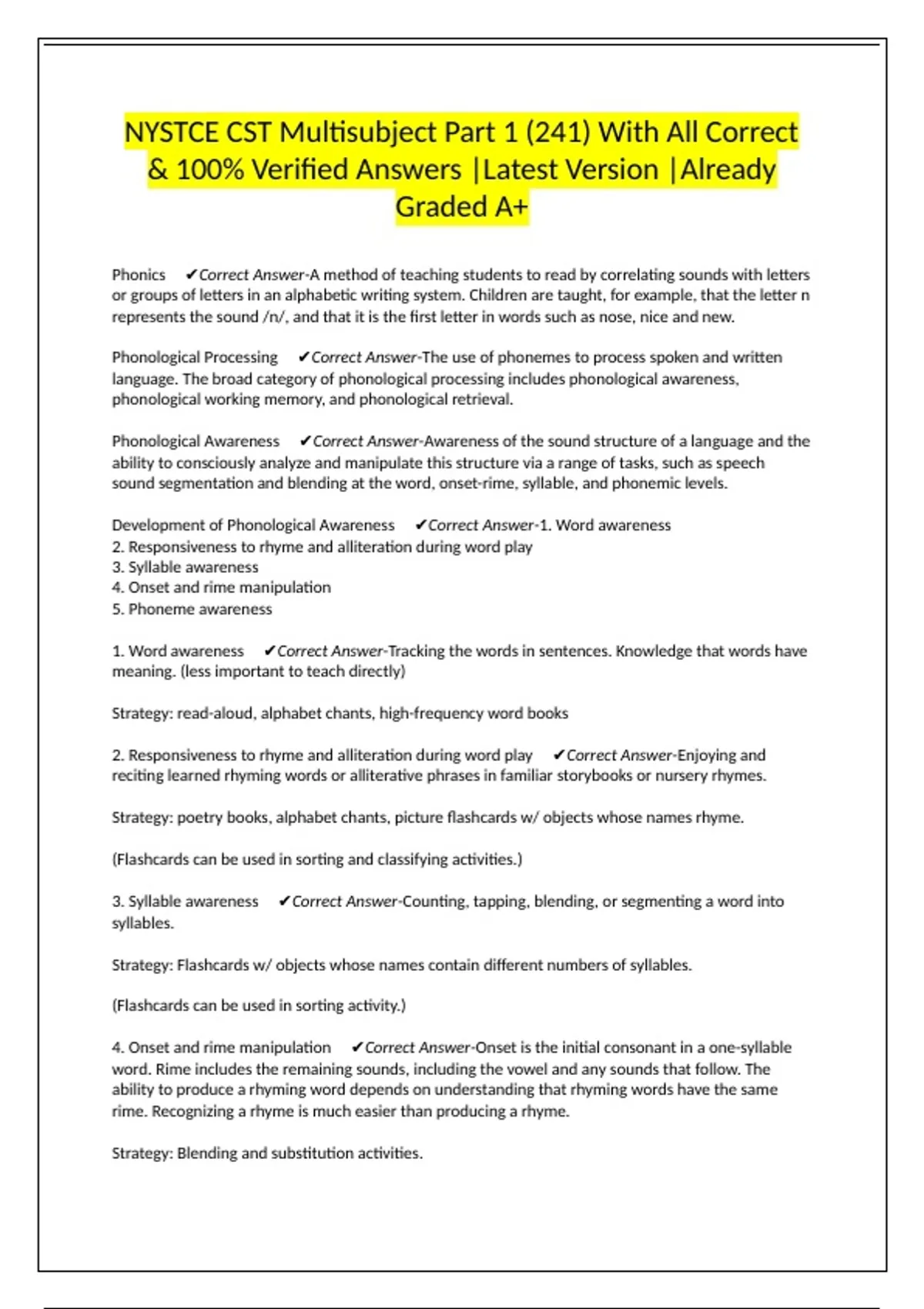 NYSTCE CST Multisubject Part 1 (241) With All Correct & 100% Verified Answers |Latest Version |Already Graded A+

Phonics ✔Correct Answer-A method of teaching students to read by correlating sounds with letters or groups of letters in an alphabetic writing system. Children are taught, for example, that the letter n represents the sound /n/, and that it is the first letter in words such as nose, nice and new.

Phonological Processing ✔Correct Answer-The use of phonemes to process spoken and written language. The broad category of phonological processing includes phonological awareness, phonological working memory, and phonological retrieval.

Phonological Awareness ✔Correct Answer-Awareness of the sound structure of a language and the ability to consciously analyze and manipulate this structure via a range of tasks, such as speech sound segmentation and blending at the word, onset-rime, syllable, and phonemic levels.

Development of Phonological Awareness ✔Correct Answer-1. Word awareness
2. Responsiveness to rhyme and alliteration during word play
3. Syllable awareness
4. Onset and rime manipulation
5. Phoneme awareness

1. Word awareness ✔Correct Answer-Tracking the words in sentences. Knowledge that words have meaning. (less important to teach directly)

Strategy: read-aloud, alphabet chants, high-frequency word books

2. Responsiveness to rhyme and alliteration during word play ✔Correct Answer-Enjoying and reciting learned rhyming words or alliterative phrases in familiar storybooks or nursery rhymes.

Strategy: poetry books, alphabet chants, picture flashcards w/ objects whose names rhyme.

(Flashcards can be used in sorting and classifying activities.)

3. Syllable awareness ✔Correct Answer-Counting, tapping, blending, or segmenting a word into syllables.

Strategy: Flashcards w/ objects whose names contain different numbers of syllables.

(Flashcards can be used in sorting activity.)

4. Onset and rime manipulation ✔Correct Answer-Onset is the initial consonant in a one-syllable word. Rime includes the remaining sounds, including the vowel and any sounds that follow. The ability to produce a rhyming word depends on understanding that rhyming words have the same rime. Recognizing a rhyme is much easier than producing a rhyme.

Strategy: Blending and substitution activities.